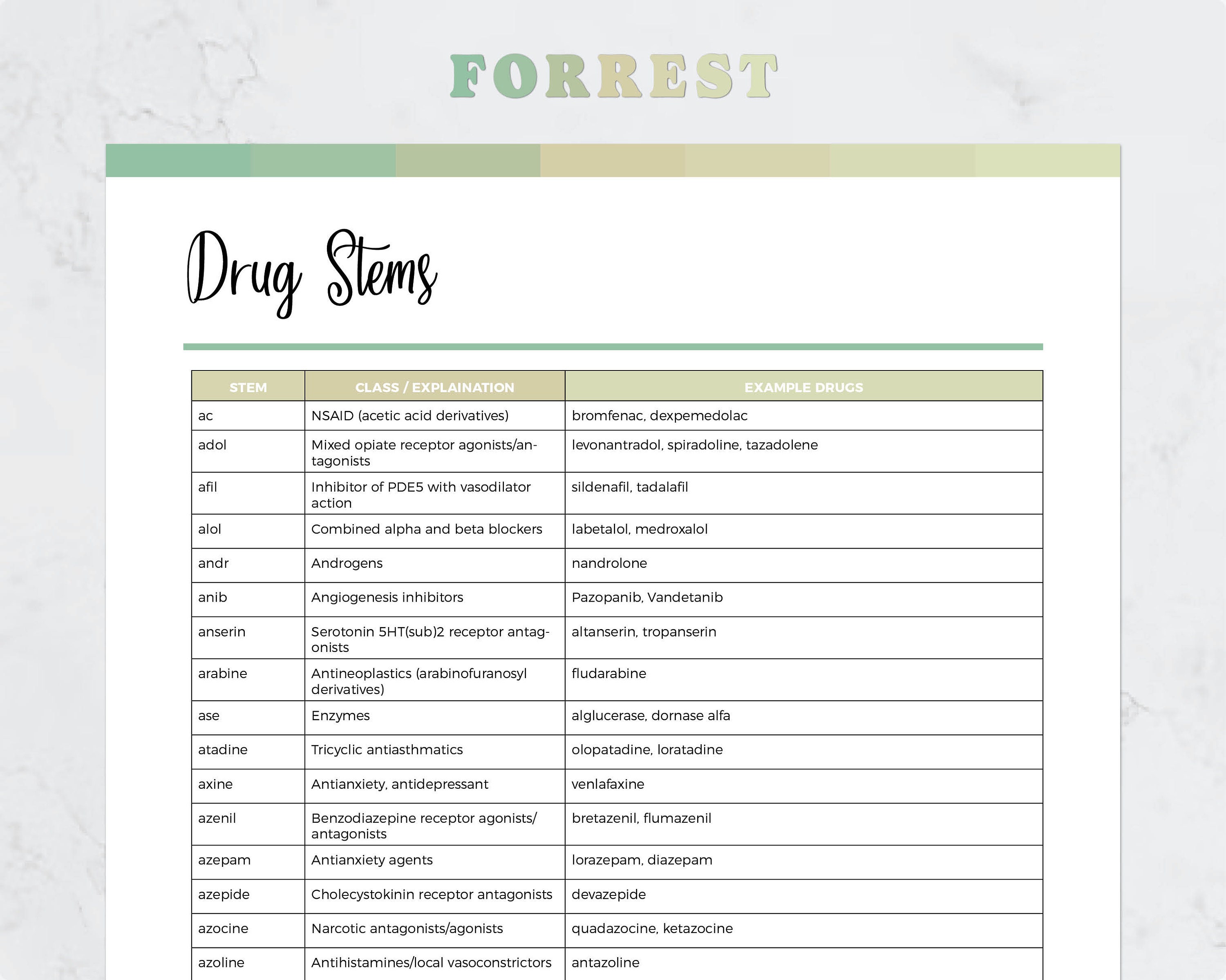 FORREST

Drug Stems

| STEM | CLASS / EXPLAINATION | EXAMPLE DRUGS |
|---|---|---|
| ac | NSAID (acetic acid derivatives) | bromfenac, dexpemedolac |
| adol | Mixed opiate receptor agonists/antagonists | levonantradol, spiradoline, tazadolene |
| afil | Inhibitor of PDE5 with vasodilator action | sildenafil, tadalafil |
| alol | Combined alpha and beta blockers | labetalol, medroxalol |
| andr | Androgens | nandrolone |
| anib | Angiogenesis inhibitors | Pazopanib, Vandetanib |
| anserin | Serotonin 5HT(sub)2 receptor antagonists | altanserin, tropanserin |
| arabine | Antineoplastics (arabinofuranosyl derivatives) | fludarabine |
| ase | Enzymes | alglucerase, dornase alfa |
| atadine | Tricyclic antiasthmatics | olopatadine, loratadine |
| axine | Antianxiety, antidepressant | venlafaxine |
| azenil | Benzodiazepine receptor agonists/antagonists | bretazenil, flumazenil |
| azepam | Antianxiety agents | lorazepam, diazepam |
| azepide | Cholecystokinin receptor antagonists | devazepide |
| azocine | Narcotic antagonists/agonists | quadazocine, ketazocine |
| azoline | Antihistamines/local vasoconstrictors | antazoline |